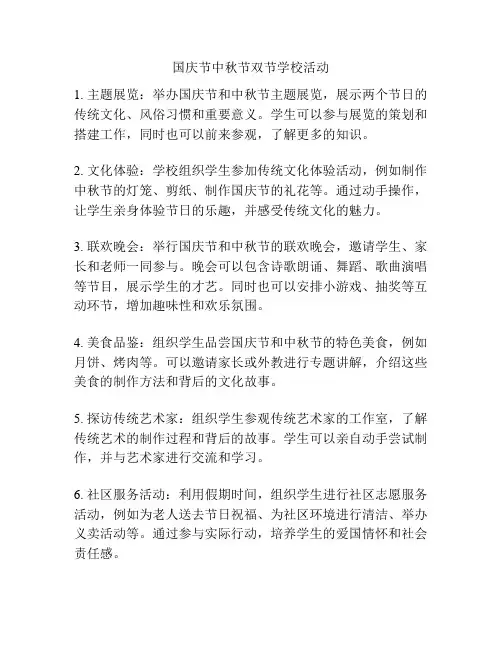 国庆节中秋节双节学校活动

1. 主题展览：举办国庆节和中秋节主题展览，展示两个节日的传统文化、风俗习惯和重要意义。学生可以参与展览的策划和搭建工作，同时也可以前来参观，了解更多的知识。

2. 文化体验：学校组织学生参加传统文化体验活动，例如制作中秋节的灯笼、剪纸、制作国庆节的礼花等。通过动手操作，让学生亲身体验节日的乐趣，并感受传统文化的魅力。

3. 联欢晚会：举行国庆节和中秋节的联欢晚会，邀请学生、家长和老师一同参与。晚会可以包含诗歌朗诵、舞蹈、歌曲演唱等节目，展示学生的才艺。同时也可以安排小游戏、抽奖等互动环节，增加趣味性和欢乐氛围。

4. 美食品鉴：组织学生品尝国庆节和中秋节的特色美食，例如月饼、烤肉等。可以邀请家长或外教进行专题讲解，介绍这些美食的制作方法和背后的文化故事。

5. 探访传统艺术家：组织学生参观传统艺术家的工作室，了解传统艺术的制作过程和背后的故事。学生可以亲自动手尝试制作，并与艺术家进行交流和学习。

6. 社区服务活动：利用假期时间，组织学生进行社区志愿服务活动，例如为老人送去节日祝福、为社区环境进行清洁、举办义卖活动等。通过参与实际行动，培养学生的爱国情怀和社会责任感。